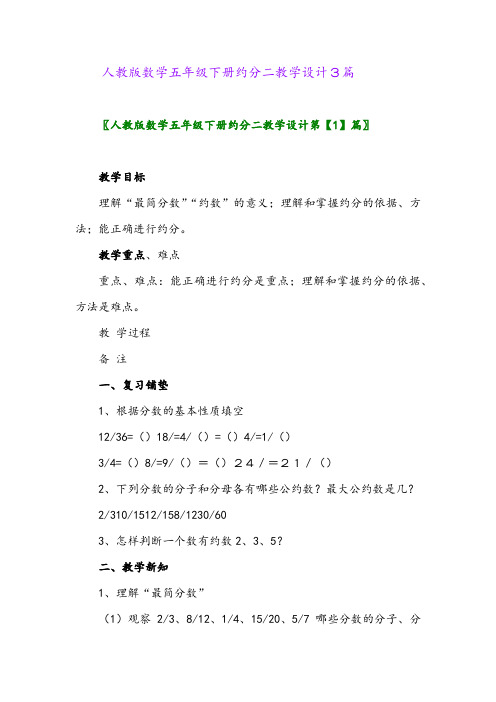 人教版数学五年级下册约分二教学设计3篇

〖人教版数学五年级下册约分二教学设计第【1】篇〗

教学目标

理解“最简分数”“约数”的意义；理解和掌握约分的依据、方法；能正确进行约分。

教学重点、难点

重点、难点：能正确进行约分是重点；理解和掌握约分的依据、方法是难点。

教 学过程

备 注

一、复习铺垫

1、根据分数的基本性质填空

12/36=（）18/=4/（）=（）4/=1/（）

3/4=（）8/=9/（）=（）２４／=２１／（）

2、下列分数的分子和分母各有哪些公约数？最大公约数是几？

2/310/1512/158/1230/60

3、怎样判断一个数有约数 2、3、5?

二、教学新知

1、理解“最简分数”

（1）观察 2/3、8/12、1/4、15/20、5/7 哪些分数的分子、分